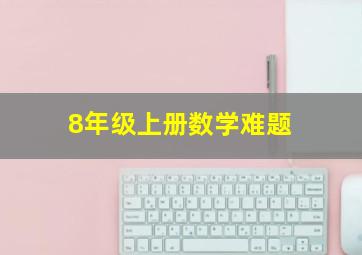 8年级上册数学难题